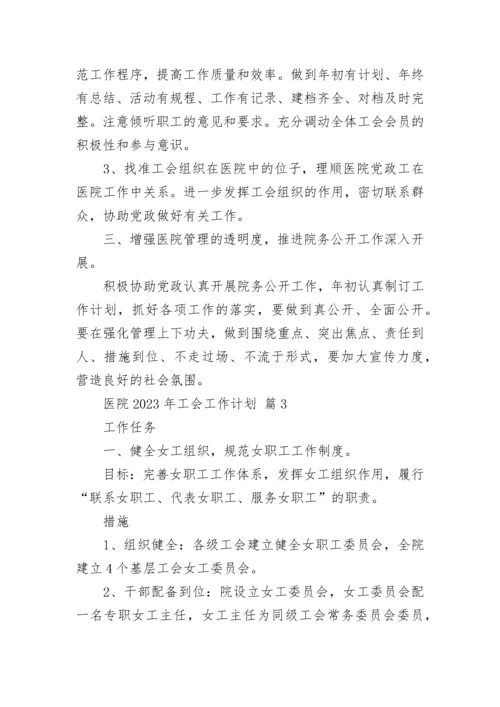 范工作程序，提高工作质量和效率。做到年初有计划、年终有总结、活动有规程、工作有记录、建档齐全、对档及时完整。注意倾听职工的意见和要求。充分调动全体工会会员的积极性和参与意识。

3、找准工会组织在医院中的位子，理顺医院党政工在医院工作中关系。进一步发挥工会组织的作用，密切联系群众，协助党政做好有关工作。

三、增强医院管理的透明度，推进院务公开工作深入开展。

积极协助党政认真开展院务公开工作，年初认真制订工作计划，抓好各项工作的落实，要做到真公开、全面公开。要在强化管理上下功夫，做到围绕重点、突出焦点、责任到人、措施到位、不走过场、不流于形式，要加大宣传力度，营造良好的社会氛围。

医院 2023 年工会工作计划 篇 3

工作任务

一、健全女工组织，规范女职工工作制度。

目标：完善女职工工作体系，发挥女工组织作用，履行“联系女职工、代表女职工、服务女职工”的职责。

措施

1、组织健全：各级工会建立健全女职工委员会，全院建立 4 个基层工会女工委员会。

2、干部配备到位：院设立女工委员会，女工委员会配一名专职女工主任，女工主任为同级工会常务委员会委员，